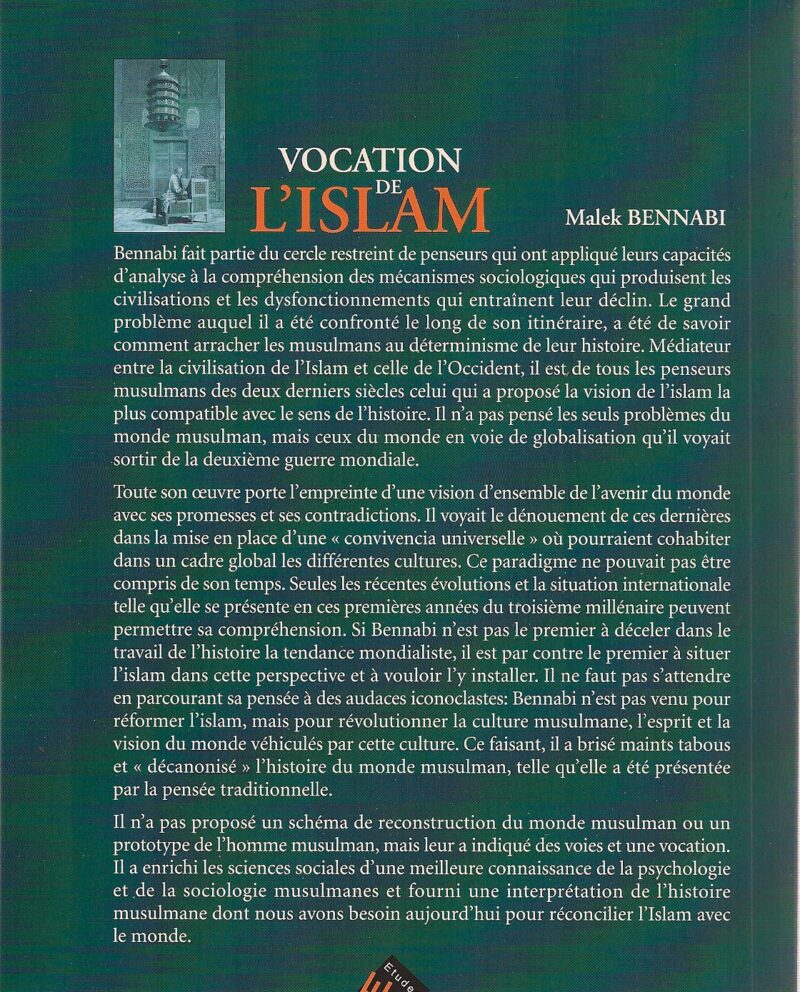 VOCATION
DE
L'ISLAM

Malek BENNABI

Bennabi fait partie du cercle restreint de penseurs qui ont appliqué leurs capacités d'analyse à la compréhension des mécanismes sociologiques qui produisent les civilisations et les dysfonctionnements qui entraînent leur déclin. Le grand problème auquel il a été confronté le long de son itinéraire, a été de savoir comment arracher les musulmans au déterminisme de leur histoire. Médiateur entre la civilisation de l'Islam et celle de l'Occident, il est de tous les penseurs musulmans des deux derniers siècles celui qui a proposé la vision de l'islam la plus compatible avec le sens de l'histoire. Il n'a pas pensé les seuls problèmes du monde musulman, mais ceux du monde en voie de globalisation qu'il voyait sortir de la deuxième guerre mondiale.

Toute son œuvre porte l'empreinte d'une vision d'ensemble de l'avenir du monde avec ses promesses et ses contradictions. Il voyait le dénouement de ces dernières dans la mise en place d'une « convivencia universelle » où pourraient cohabiter dans un cadre global les différentes cultures. Ce paradigme ne pouvait pas être compris de son temps. Seules les récentes évolutions et la situation internationale telle qu'elle se présente en ces premières années du troisième millénaire peuvent permettre sa compréhension. Si Bennabi n'est pas le premier à déceler dans le travail de l'histoire la tendance mondialiste, il est par contre le premier à situer l'islam dans cette perspective et à vouloir l'y installer. Il ne faut pas s'attendre en parcourant sa pensée à des audaces iconoclastes: Bennabi n'est pas venu pour réformer l'islam, mais pour révolutionner la culture musulmane, l'esprit et la vision du monde véhiculés par cette culture. Ce faisant, il a brisé maints tabous et « décanonisé » l'histoire du monde musulman, telle qu'elle a été présentée par la pensée traditionnelle.

Il n'a pas proposé un schéma de reconstruction du monde musulman ou un prototype de l'homme musulman, mais leur a indiqué des voies et une vocation. Il a enrichi les sciences sociales d'une meilleure connaissance de la psychologie et de la sociologie musulmanes et fourni une interprétation de l'histoire musulmane dont nous avons besoin aujourd'hui pour réconcilier l'Islam avec le monde.

Etude